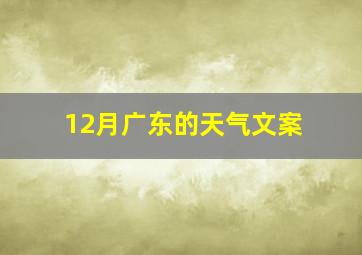 12月广东的天气文案